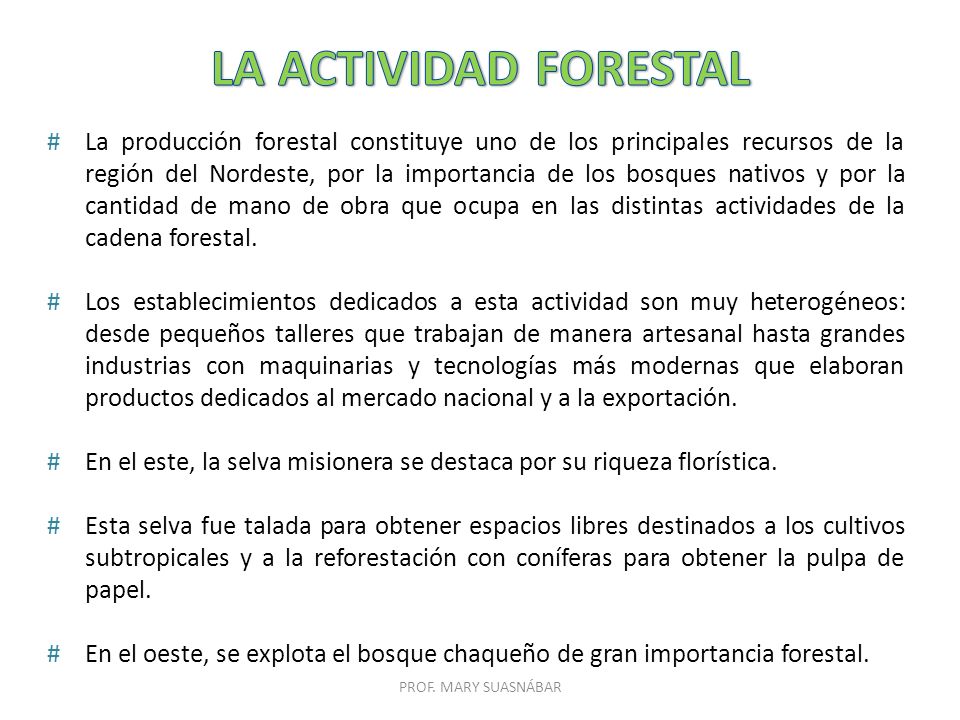 LA ACTIVIDAD FORESTAL

# La producción forestal constituye uno de los principales recursos de la región del Nordeste, por la importancia de los bosques nativos y por la cantidad de mano de obra que ocupa en las distintas actividades de la cadena forestal.

# Los establecimientos dedicados a esta actividad son muy heterogéneos: desde pequeños talleres que trabajan de manera artesanal hasta grandes industrias con maquinarias y tecnologías más modernas que elaboran productos dedicados al mercado nacional y a la exportación.

# En el este, la selva misionera se destaca por su riqueza florística.

# Esta selva fue talada para obtener espacios libres destinados a los cultivos subtropicales y a la reforestación con coníferas para obtener la pulpa de papel.

# En el oeste, se explota el bosque chaqueño de gran importancia forestal.

PROF. MARY SUASNÁBAR